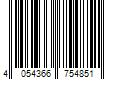 4 054366 754851